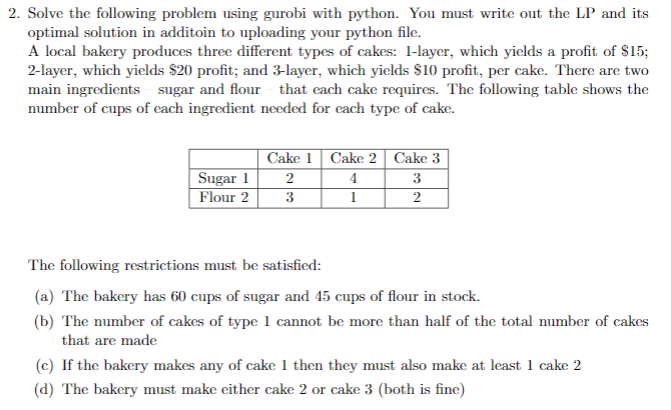 2. Solve the following problem using gurobi with python. You must write out the LP and its optimal solution in additoin to uploading your python file.
A local bakery produces three different types of cakes: 1-layer, which yields a profit of \$15; 2-layer, which yields \$20 profit; and 3-layer, which yields \$10 profit, per cake. There are two main ingredients – sugar and flour – that each cake requires. The following table shows the number of cups of each ingredient needed for each type of cake.

| | Cake 1 | Cake 2 | Cake 3 |
|---|---|---|---|
| Sugar 1 | 2 | 4 | 3 |
| Flour 2 | 3 | 1 | 2 |

The following restrictions must be satisfied:

(a) The bakery has 60 cups of sugar and 45 cups of flour in stock.

(b) The number of cakes of type 1 cannot be more than half of the total number of cakes that are made

(c) If the bakery makes any of cake 1 then they must also make at least 1 cake 2

(d) The bakery must make either cake 2 or cake 3 (both is fine)